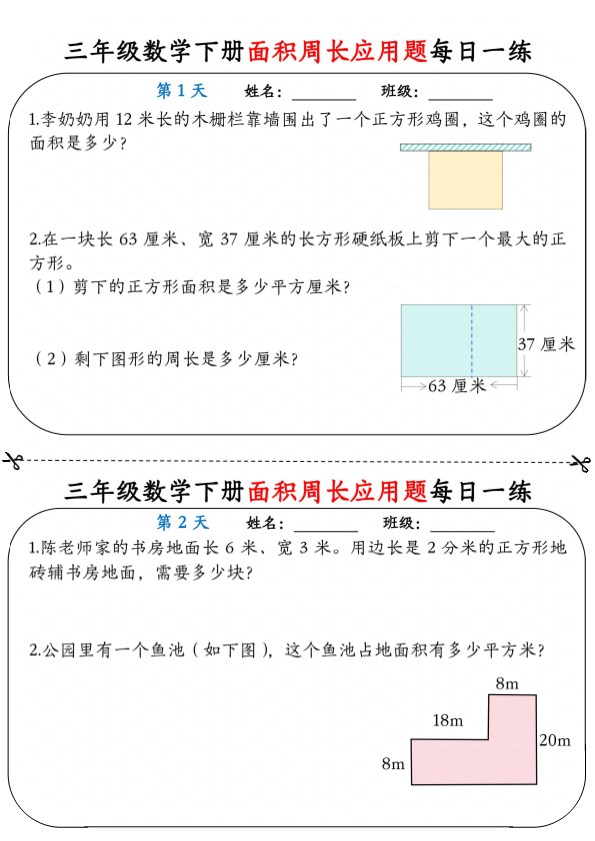 三年级数学下册面积周长应用题每日一练

第 1 天　姓名：________　班级：________

1.李奶奶用 12 米长的木栅栏靠墙围出了一个正方形鸡圈，这个鸡圈的面积是多少？

2.在一块长 63 厘米、宽 37 厘米的长方形硬纸板上剪下一个最大的正方形。

（1）剪下的正方形面积是多少平方厘米？

（2）剩下图形的周长是多少厘米？

37 厘米
63 厘米

三年级数学下册面积周长应用题每日一练

第 2 天　姓名：________　班级：________

1.陈老师家的书房地面长 6 米、宽 3 米。用边长是 2 分米的正方形地砖铺书房地面，需要多少块？

2.公园里有一个鱼池（如下图），这个鱼池占地面积有多少平方米？

8m
18m
20m
8m